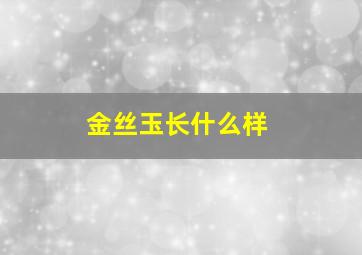 金丝玉长什么样